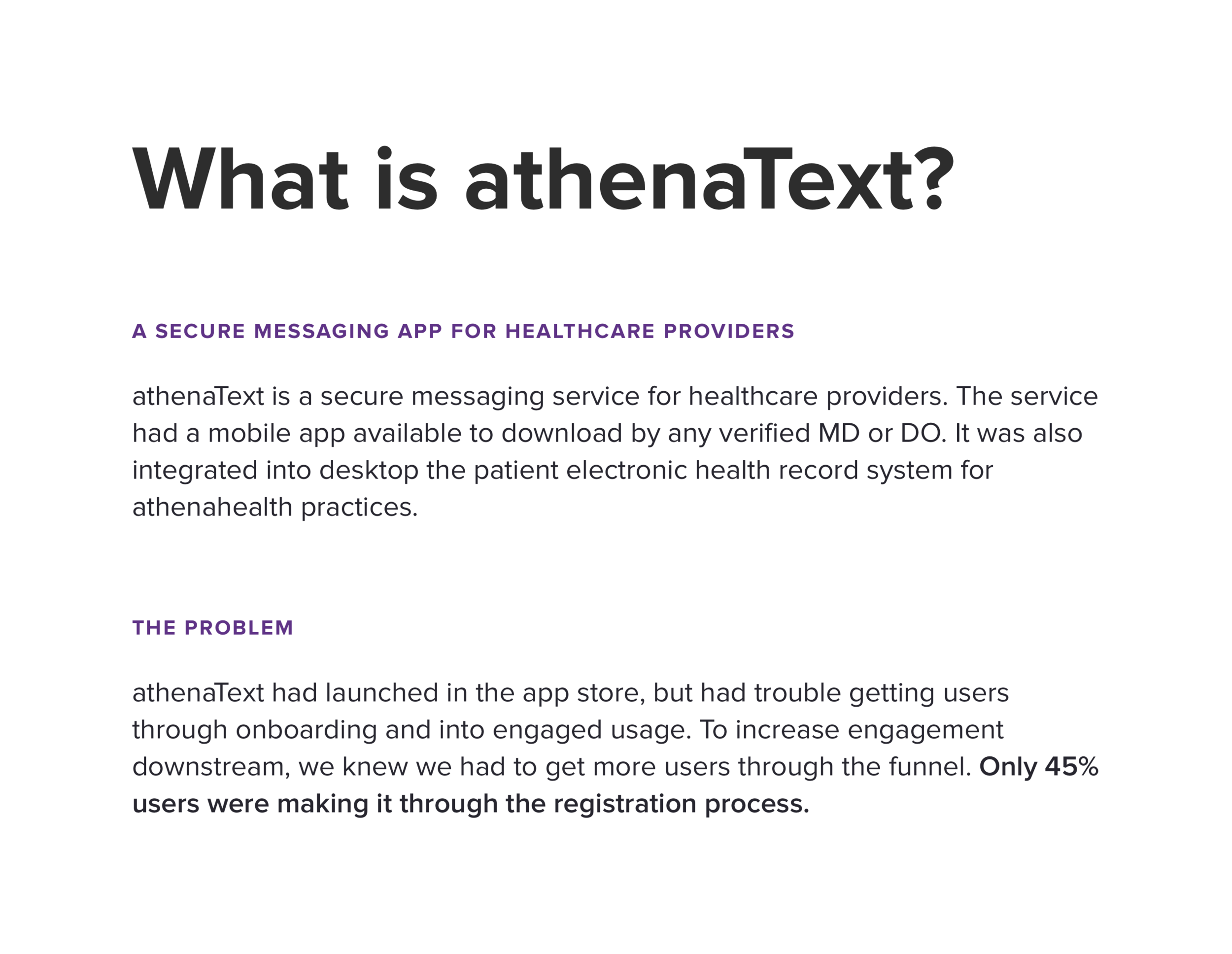 What is athenaText?

A SECURE MESSAGING APP FOR HEALTHCARE PROVIDERS

athenaText is a secure messaging service for healthcare providers. The service had a mobile app available to download by any verified MD or DO. It was also integrated into desktop the patient electronic health record system for athenahealth practices.

THE PROBLEM

athenaText had launched in the app store, but had trouble getting users through onboarding and into engaged usage. To increase engagement downstream, we knew we had to get more users through the funnel. Only 45% users were making it through the registration process.